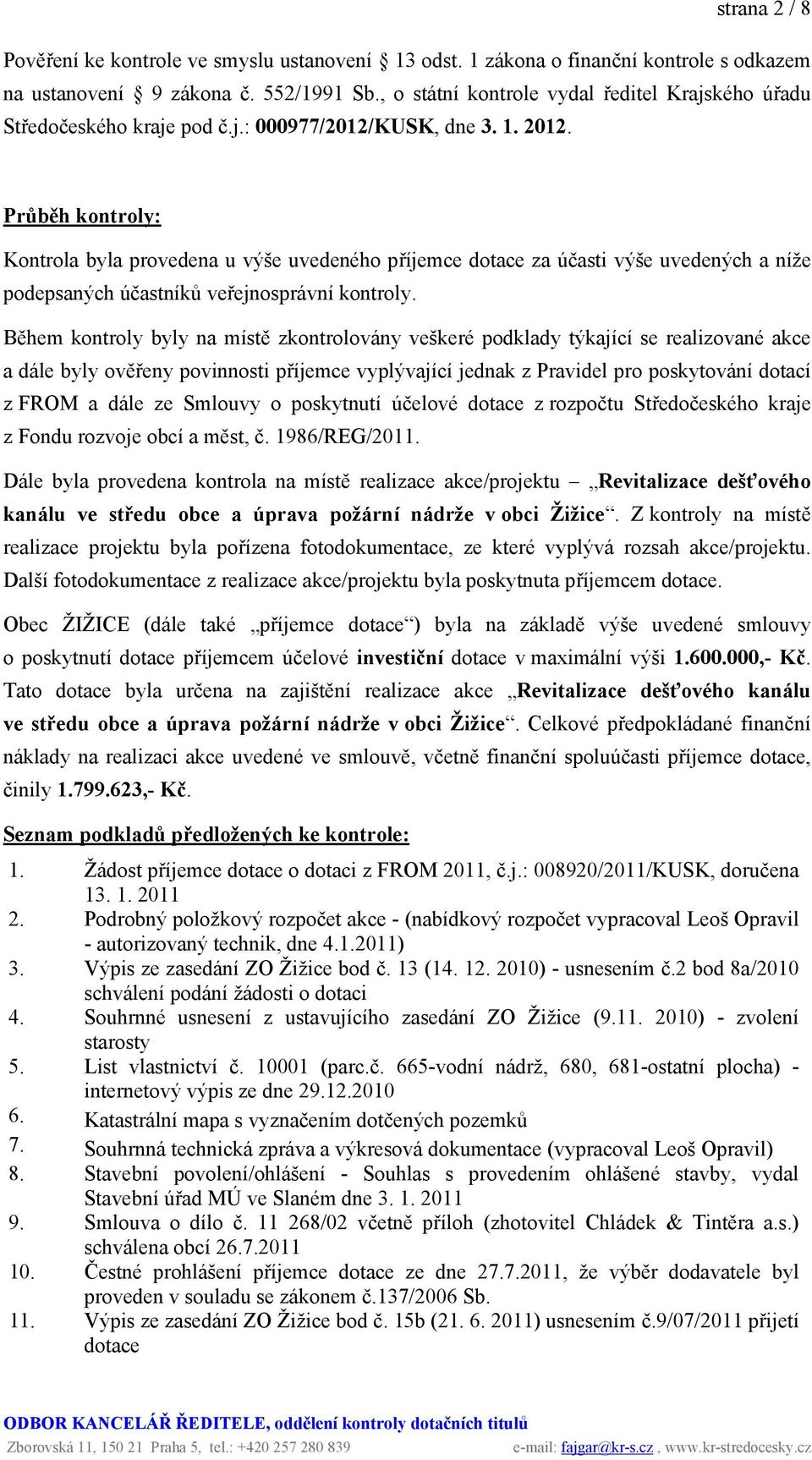 strana 2 / 8

Pověření ke kontrole ve smyslu ustanovení 13 odst. 1 zákona o finanční kontrole s odkazem na ustanovení 9 zákona č. 552/1991 Sb., o státní kontrole vydal ředitel Krajského úřadu Středočeského kraje pod č.j.: 000977/2012/KUSK, dne 3. 1. 2012.

Průběh kontroly:

Kontrola byla provedena u výše uvedeného příjemce dotace za účasti výše uvedených a níže podepsaných účastníků veřejnosprávní kontroly.

Během kontroly byly na místě zkontrolovány veškeré podklady týkající se realizované akce a dále byly ověřeny povinnosti příjemce vyplývající jednak z Pravidel pro poskytování dotací z FROM a dále ze Smlouvy o poskytnutí účelové dotace z rozpočtu Středočeského kraje z Fondu rozvoje obcí a měst, č. 1986/REG/2011.

Dále byla provedena kontrola na místě realizace akce/projektu – „Revitalizace dešťového kanálu ve středu obce a úprava požární nádrže v obci Žižice“. Z kontroly na místě realizace projektu byla pořízena fotodokumentace, ze které vyplývá rozsah akce/projektu. Další fotodokumentace z realizace akce/projektu byla poskytnuta příjemcem dotace.

Obec ŽIŽICE (dále také „příjemce dotace“) byla na základě výše uvedené smlouvy o poskytnutí dotace příjemcem účelové investiční dotace v maximální výši 1.600.000,- Kč. Tato dotace byla určena na zajištění realizace akce „Revitalizace dešťového kanálu ve středu obce a úprava požární nádrže v obci Žižice“. Celkové předpokládané finanční náklady na realizaci akce uvedené ve smlouvě, včetně finanční spoluúčasti příjemce dotace, činily 1.799.623,- Kč.

Seznam podkladů předložených ke kontrole:

1. Žádost příjemce dotace o dotaci z FROM 2011, č.j.: 008920/2011/KUSK, doručena 13. 1. 2011
2. Podrobný položkový rozpočet akce - (nabídkový rozpočet vypracoval Leoš Opravil - autorizovaný technik, dne 4.1.2011)
3. Výpis ze zasedání ZO Žižice bod č. 13 (14. 12. 2010) - usnesením č.2 bod 8a/2010 schválení podání žádosti o dotaci
4. Souhrnné usnesení z ustavujícího zasedání ZO Žižice (9.11. 2010) - zvolení starosty
5. List vlastnictví č. 10001 (parc.č. 665-vodní nádrž, 680, 681-ostatní plocha) - internetový výpis ze dne 29.12.2010
6. Katastrální mapa s vyznačením dotčených pozemků
7. Souhrnná technická zpráva a výkresová dokumentace (vypracoval Leoš Opravil)
8. Stavební povolení/ohlášení - Souhlas s provedením ohlášené stavby, vydal Stavební úřad MÚ ve Slaném dne 3. 1. 2011
9. Smlouva o dílo č. 11 268/02 včetně příloh (zhotovitel Chládek & Tintěra a.s.) schválena obcí 26.7.2011
10. Čestné prohlášení příjemce dotace ze dne 27.7.2011, že výběr dodavatele byl proveden v souladu se zákonem č.137/2006 Sb.
11. Výpis ze zasedání ZO Žižice bod č. 15b (21. 6. 2011) usnesením č.9/07/2011 přijetí dotace

ODBOR KANCELÁŘ ŘEDITELE, oddělení kontroly dotačních titulů
Zborovská 11, 150 21 Praha 5, tel.: +420 257 280 839 e-mail: fajgar@kr-s.cz , www.kr-stredocesky.cz